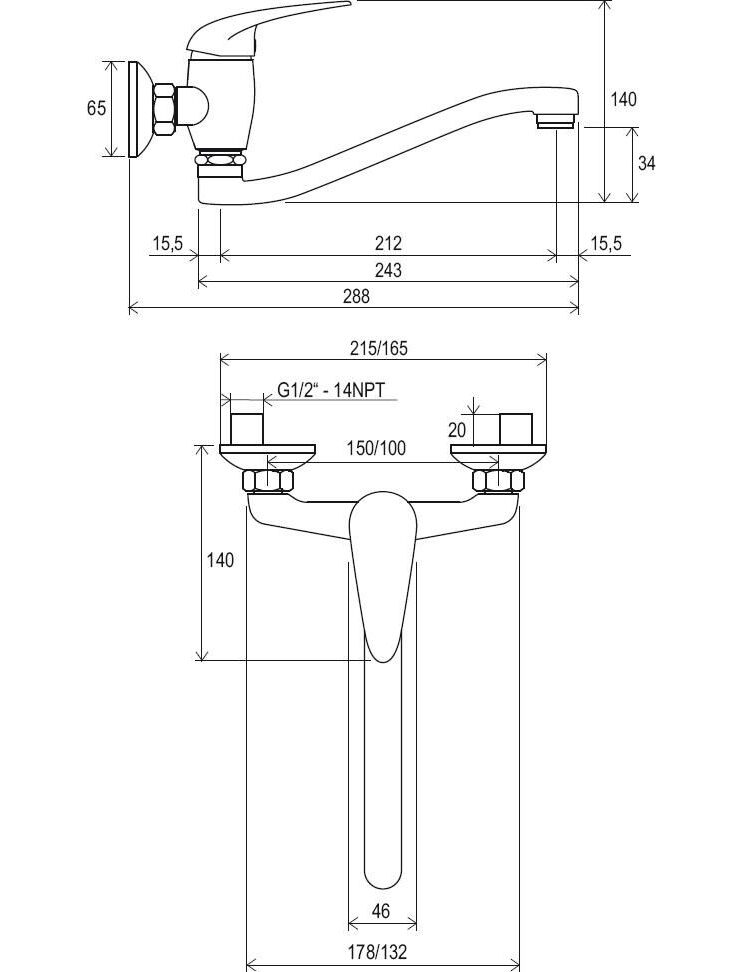 65
140
34
15,5
212
15,5
243
288
215/165
G1/2" - 14NPT
20
150/100
140
46
178/132